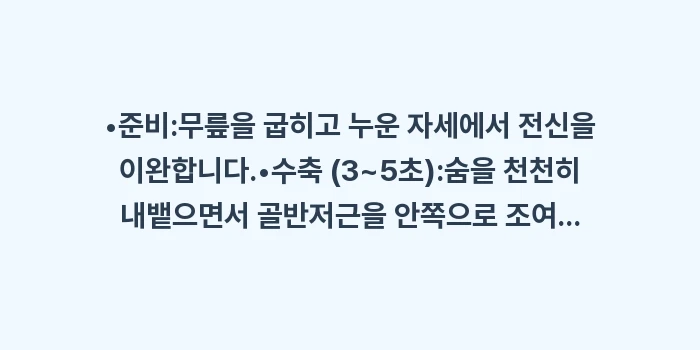 •준비:무릎을 굽히고 누운 자세에서 전신을 이완합니다.•수축 (3~5초):숨을 천천히 내뱉으면서 골반저근을 안쪽으로 조여...